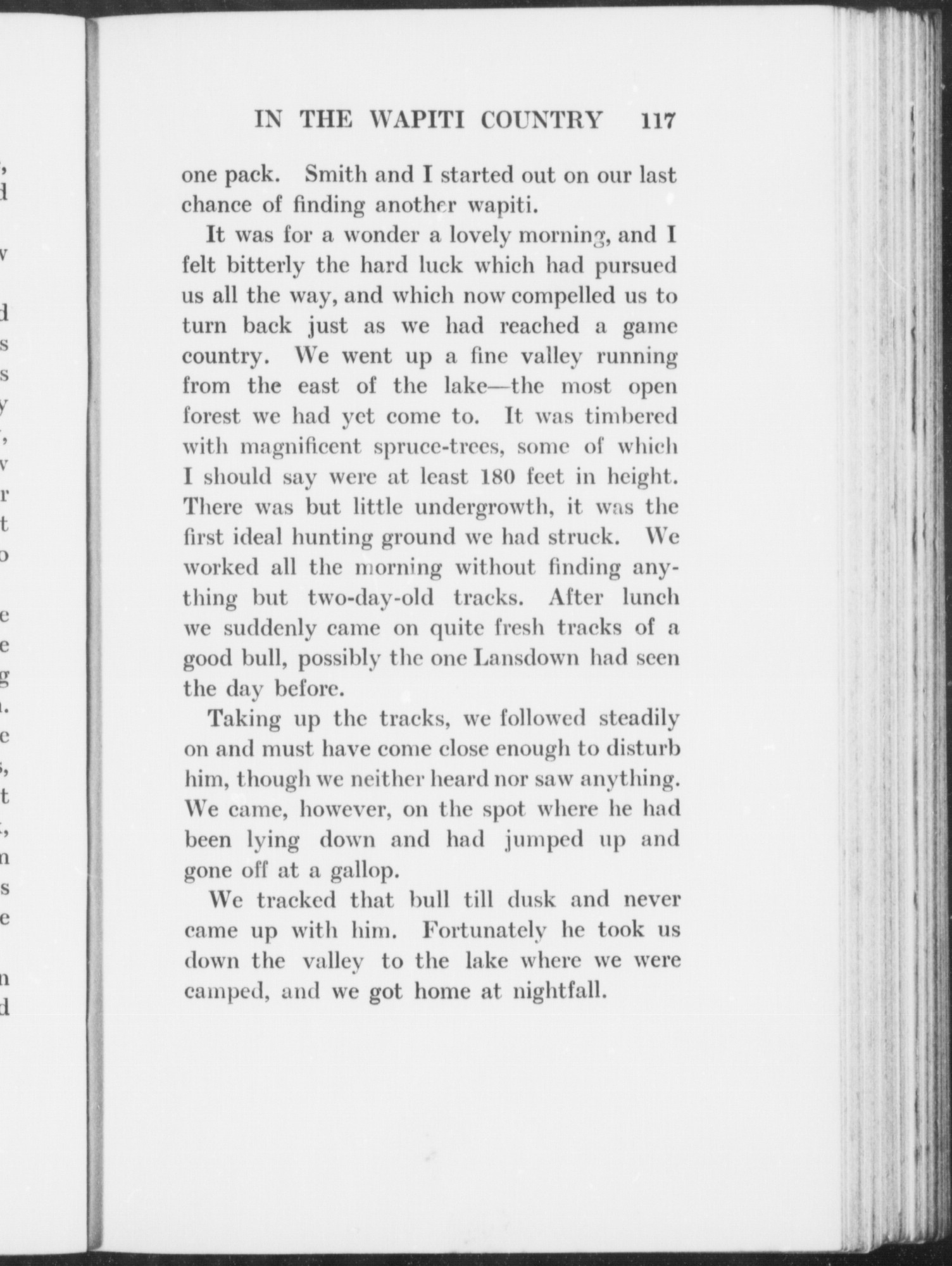 IN THE WAPITI COUNTRY 117

one pack. Smith and I started out on our last chance of finding another wapiti.

It was for a wonder a lovely morning, and I felt bitterly the hard luck which had pursued us all the way, and which now compelled us to turn back just as we had reached a game country. We went up a fine valley running from the east of the lake—the most open forest we had yet come to. It was timbered with magnificent spruce-trees, some of which I should say were at least 180 feet in height. There was but little undergrowth, it was the first ideal hunting ground we had struck. We worked all the morning without finding anything but two-day-old tracks. After lunch we suddenly came on quite fresh tracks of a good bull, possibly the one Lansdown had seen the day before.

Taking up the tracks, we followed steadily on and must have come close enough to disturb him, though we neither heard nor saw anything. We came, however, on the spot where he had been lying down and had jumped up and gone off at a gallop.

We tracked that bull till dusk and never came up with him. Fortunately he took us down the valley to the lake where we were camped, and we got home at nightfall.